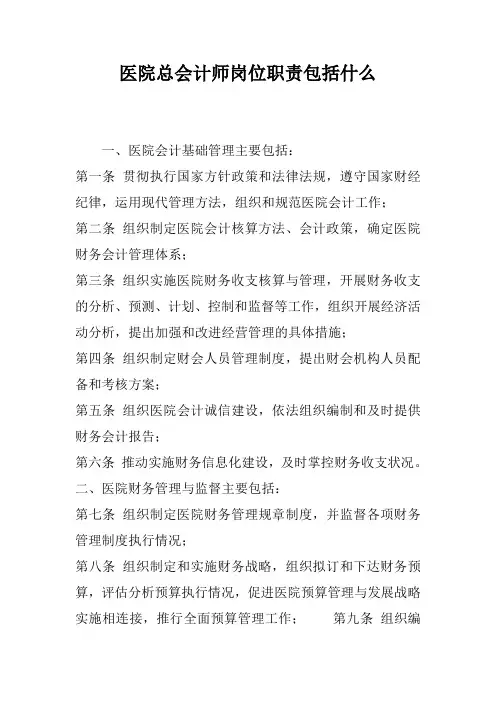 医院总会计师岗位职责包括什么

一、医院会计基础管理主要包括：

第一条 贯彻执行国家方针政策和法律法规，遵守国家财经纪律，运用现代管理方法，组织和规范医院会计工作；

第二条 组织制定医院会计核算方法、会计政策，确定医院财务会计管理体系；

第三条 组织实施医院财务收支核算与管理，开展财务收支的分析、预测、计划、控制和监督等工作，组织开展经济活动分析，提出加强和改进经营管理的具体措施；

第四条 组织制定财会人员管理制度，提出财会机构人员配备和考核方案；

第五条 组织医院会计诚信建设，依法组织编制和及时提供财务会计报告；

第六条 推动实施财务信息化建设，及时掌控财务收支状况。

二、医院财务管理与监督主要包括：

第七条 组织制定医院财务管理规章制度，并监督各项财务管理制度执行情况；

第八条 组织制定和实施财务战略，组织拟订和下达财务预算，评估分析预算执行情况，促进医院预算管理与发展战略实施相连接，推行全面预算管理工作； 第九条 组织编